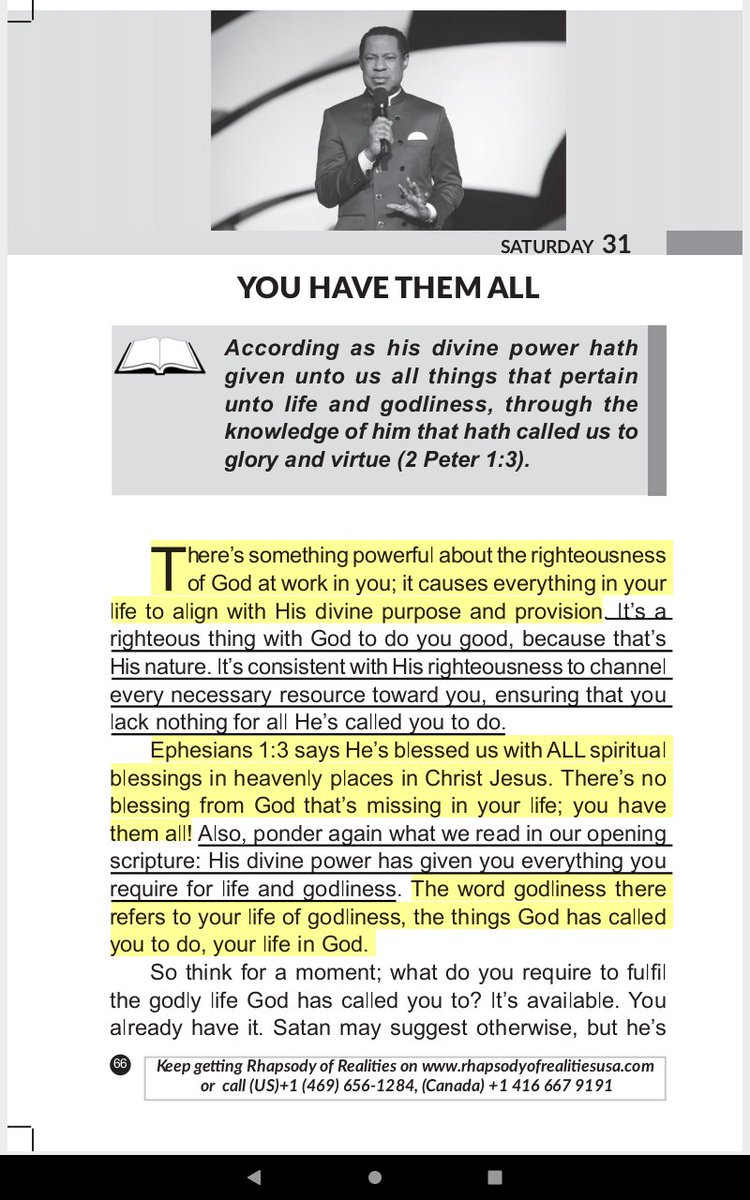 SATURDAY 31

YOU HAVE THEM ALL

According as his divine power hath given unto us all things that pertain unto life and godliness, through the knowledge of him that hath called us to glory and virtue (2 Peter 1:3).

There's something powerful about the righteousness of God at work in you; it causes everything in your life to align with His divine purpose and provision. It's a righteous thing with God to do you good, because that's His nature. It's consistent with His righteousness to channel every necessary resource toward you, ensuring that you lack nothing for all He's called you to do.

Ephesians 1:3 says He's blessed us with ALL spiritual blessings in heavenly places in Christ Jesus. There's no blessing from God that's missing in your life; you have them all! Also, ponder again what we read in our opening scripture: His divine power has given you everything you require for life and godliness. The word godliness there refers to your life of godliness, the things God has called you to do, your life in God.

So think for a moment; what do you require to fulfil the godly life God has called you to? It's available. You already have it. Satan may suggest otherwise, but he's

66 Keep getting Rhapsody of Realities on www.rhapsodyofrealitiesusa.com or call (US)+1 (469) 656-1284, (Canada) +1 416 667 9191